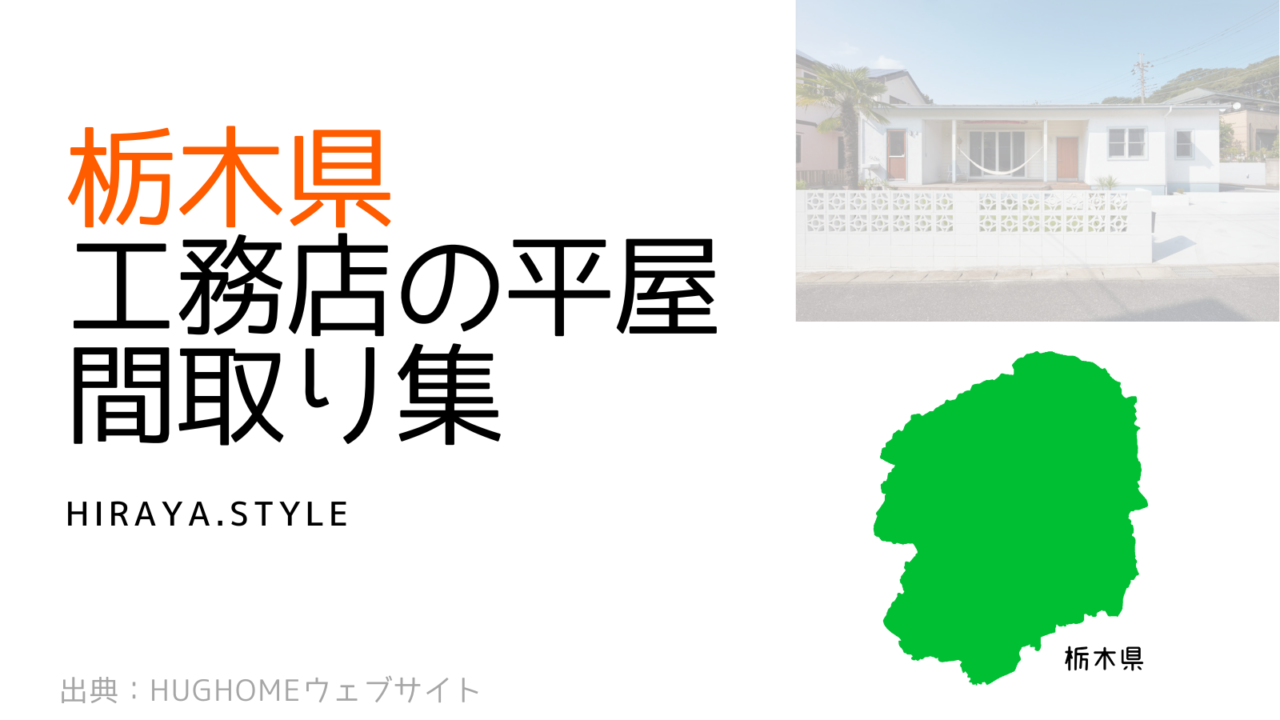 栃木県
工務店の平屋
間取り集

HIRAYA.STYLE

栃木県

出典：HUGHOMEウェブサイト